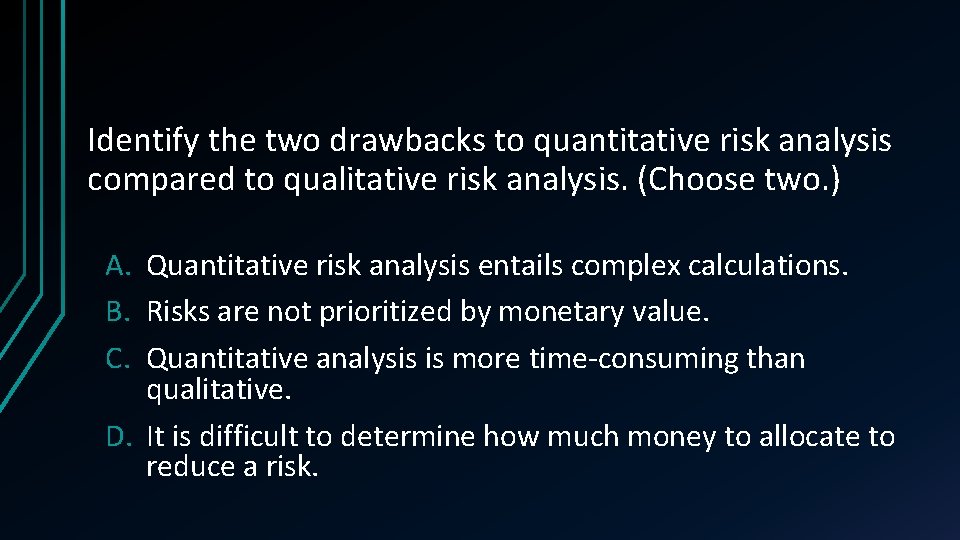 Identify the two drawbacks to quantitative risk analysis compared to qualitative risk analysis. (Choose two.)

A. Quantitative risk analysis entails complex calculations.
B. Risks are not prioritized by monetary value.
C. Quantitative analysis is more time-consuming than qualitative.
D. It is difficult to determine how much money to allocate to reduce a risk.